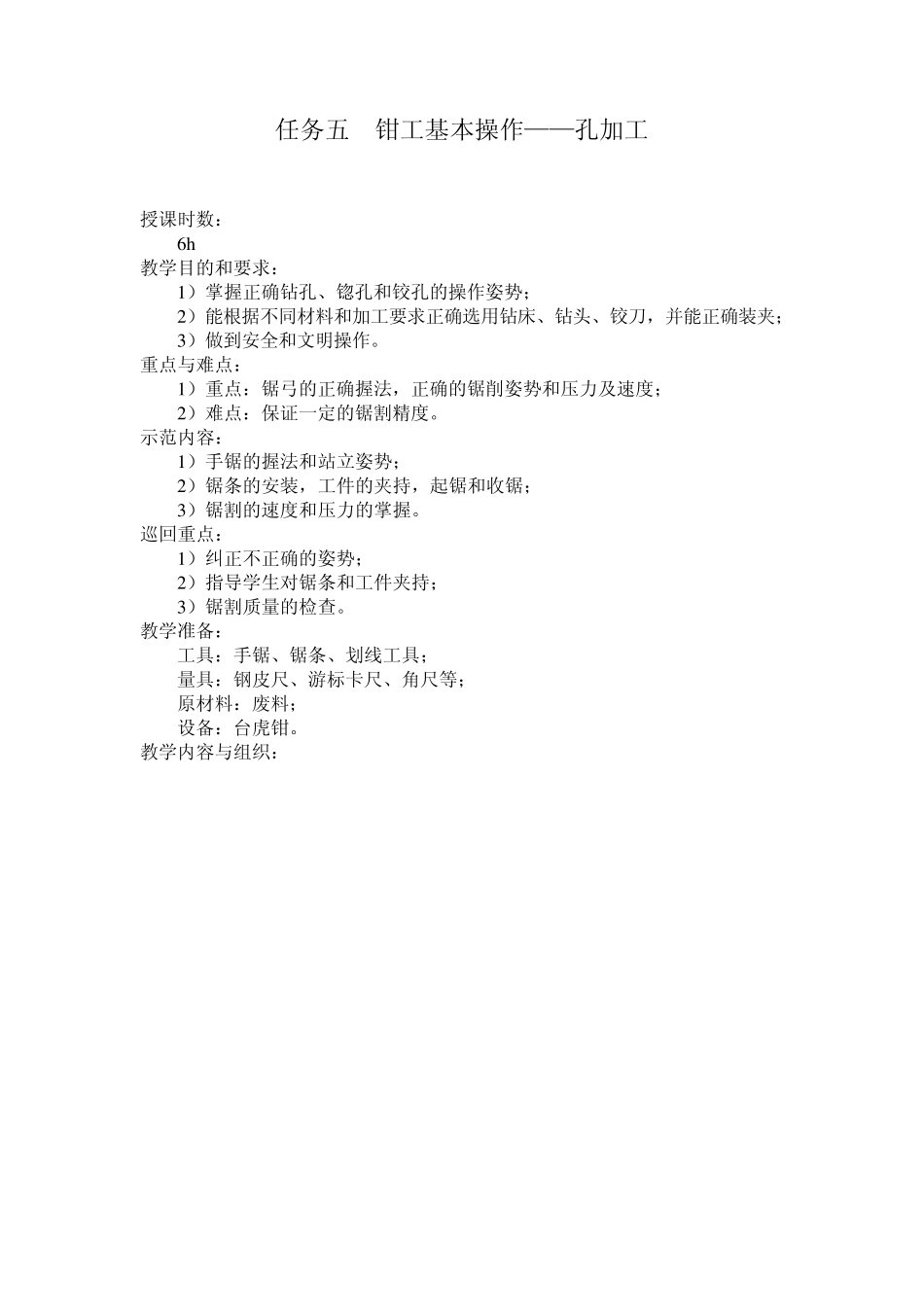 任务五　钳工基本操作——孔加工

授课时数：

6h

教学目的和要求：

1）掌握正确钻孔、锪孔和铰孔的操作姿势；

2）能根据不同材料和加工要求正确选用钻床、钻头、铰刀，并能正确装夹；

3）做到安全和文明操作。

重点与难点：

1）重点：锯弓的正确握法，正确的锯削姿势和压力及速度；

2）难点：保证一定的锯割精度。

示范内容：

1）手锯的握法和站立姿势；

2）锯条的安装，工件的夹持，起锯和收锯；

3）锯割的速度和压力的掌握。

巡回重点：

1）纠正不正确的姿势；

2）指导学生对锯条和工件夹持；

3）锯割质量的检查。

教学准备：

工具：手锯、锯条、划线工具；

量具：钢皮尺、游标卡尺、角尺等；

原材料：废料；

设备：台虎钳。

教学内容与组织：